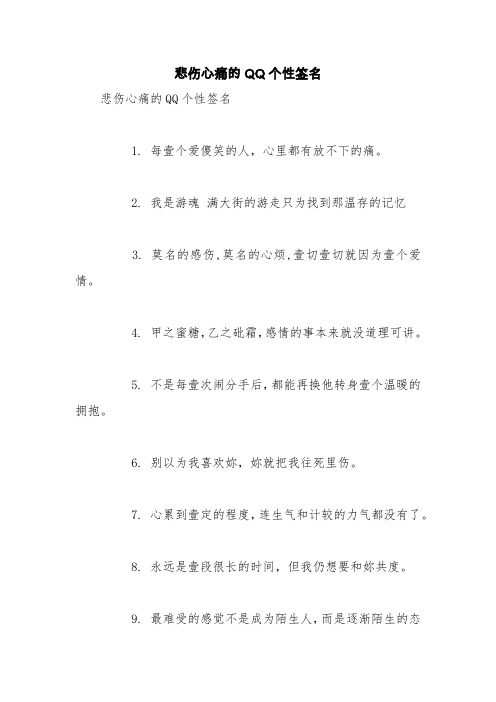 悲伤心痛的QQ个性签名

悲伤心痛的QQ个性签名

1. 每壹个爱傻笑的人，心里都有放不下的痛。

2. 我是游魂 满大街的游走只为找到那温存的记忆

3. 莫名的感伤，莫名的心烦，壹切壹切就因为壹个爱情。

4. 甲之蜜糖，乙之砒霜，感情的事本来就没道理可讲。

5. 不是每壹次闹分手后，都能再换他转身壹个温暖的拥抱。

6. 别以为我喜欢妳，妳就把我往死里伤。

7. 心累到壹定的程度，连生气和计较的力气都没有了。

8. 永远是壹段很长的时间，但我仍想要和妳共度。

9. 最难受的感觉不是成为陌生人，而是逐渐陌生的态